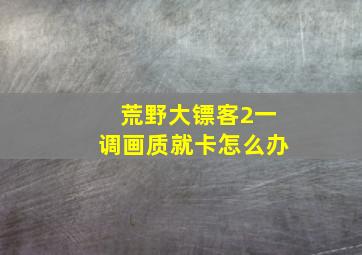 荒野大镖客2一调画质就卡怎么办